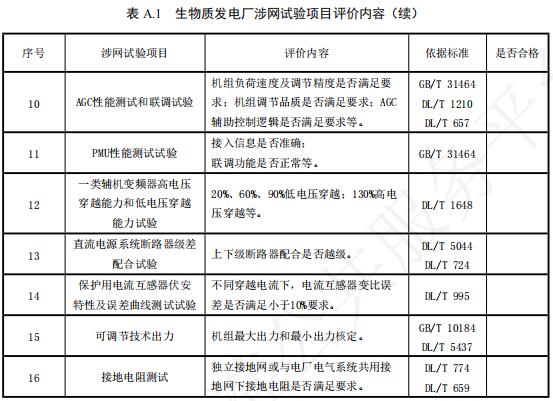 表 A.1 生物质发电厂涉网试验项目评价内容（续）

| 序号 | 涉网试验项目 | 评价内容 | 依据标准 | 是否合格 |
|---|---|---|---|---|
| 10 | AGC性能测试和联调试验 | 机组负荷速度及调节精度是否满足要求；机组调节品质是否满足要求；AGC辅助控制逻辑是否满足要求等。 | GB/T 31464 DL/T 1210 DL/T 657 | |
| 11 | PMU性能测试试验 | 接入信息是否准确；联调功能是否正常等。 | GB/T 31464 | |
| 12 | 一类辅机变频器高电压穿越能力和低电压穿越能力试验 | 20%、60%、90%低电压穿越；130%高电压穿越等。 | DL/T 1648 | |
| 13 | 直流电源系统断路器级差配合试验 | 上下级断路器配合是否越级。 | DL/T 5044 DL/T 724 | |
| 14 | 保护用电流互感器伏安特性及误差曲线测试试验 | 不同穿越电流下，电流互感器变比误差是否满足小于10%要求。 | DL/T 995 | |
| 15 | 可调节技术出力 | 机组最大出力和最小出力核定。 | GB/T 10184 DL/T 5437 | |
| 16 | 接地电阻测试 | 独立接地网或与电厂电气系统共用接地网下接地电阻是否满足要求。 | DL/T 774 DL/T 659 | |